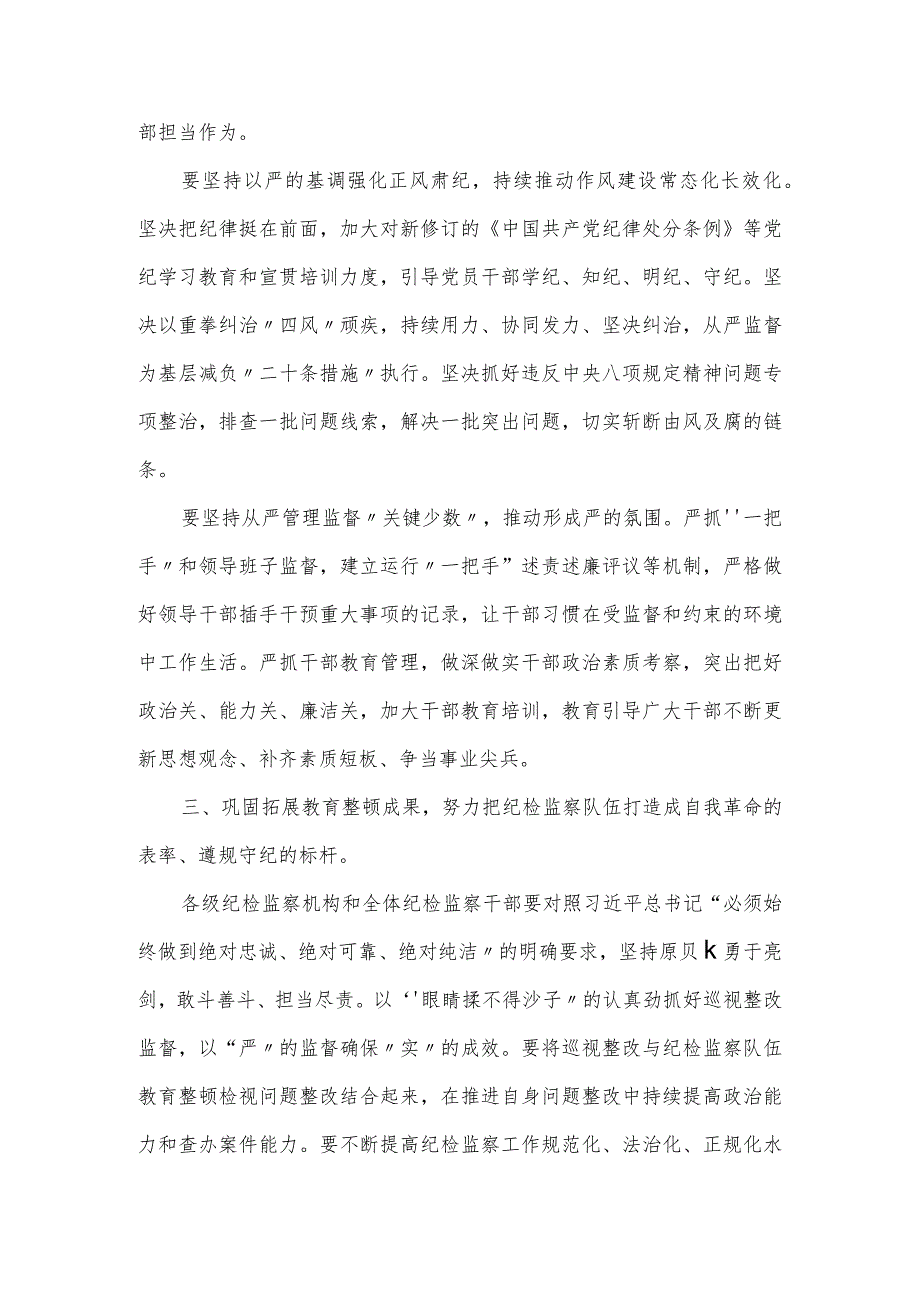 部担当作为。

要坚持以严的基调强化正风肃纪，持续推动作风建设常态化长效化。坚决把纪律挺在前面，加大对新修订的《中国共产党纪律处分条例》等党纪学习教育和宣贯培训力度，引导党员干部学纪、知纪、明纪、守纪。坚决以重拳纠治〃四风〃顽疾，持续用力、协同发力、坚决纠治，从严监督为基层减负〃二十条措施〃执行。坚决抓好违反中央八项规定精神问题专项整治，排查一批问题线索，解决一批突出问题，切实斩断由风及腐的链条。

要坚持从严管理监督〃关键少数〃，推动形成严的氛围。严抓''一把手〃和领导班子监督，建立运行〃一把手”述责述廉评议等机制，严格做好领导干部插手干预重大事项的记录，让干部习惯在受监督和约束的环境中工作生活。严抓干部教育管理，做深做实干部政治素质考察，突出把好政治关、能力关、廉洁关，加大干部教育培训，教育引导广大干部不断更新思想观念、补齐素质短板、争当事业尖兵。

三、巩固拓展教育整顿成果，努力把纪检监察队伍打造成自我革命的表率、遵规守纪的标杆。

各级纪检监察机构和全体纪检监察干部要对照习近平总书记“必须始终做到绝对忠诚、绝对可靠、绝对纯洁〃的明确要求，坚持原贝k勇于亮剑，敢斗善斗、担当尽责。以‘'眼睛揉不得沙子〃的认真劲抓好巡视整改监督，以“严〃的监督确保〃实〃的成效。要将巡视整改与纪检监察队伍教育整顿检视问题整改结合起来，在推进自身问题整改中持续提高政治能力和查办案件能力。要不断提高纪检监察工作规范化、法治化、正规化水